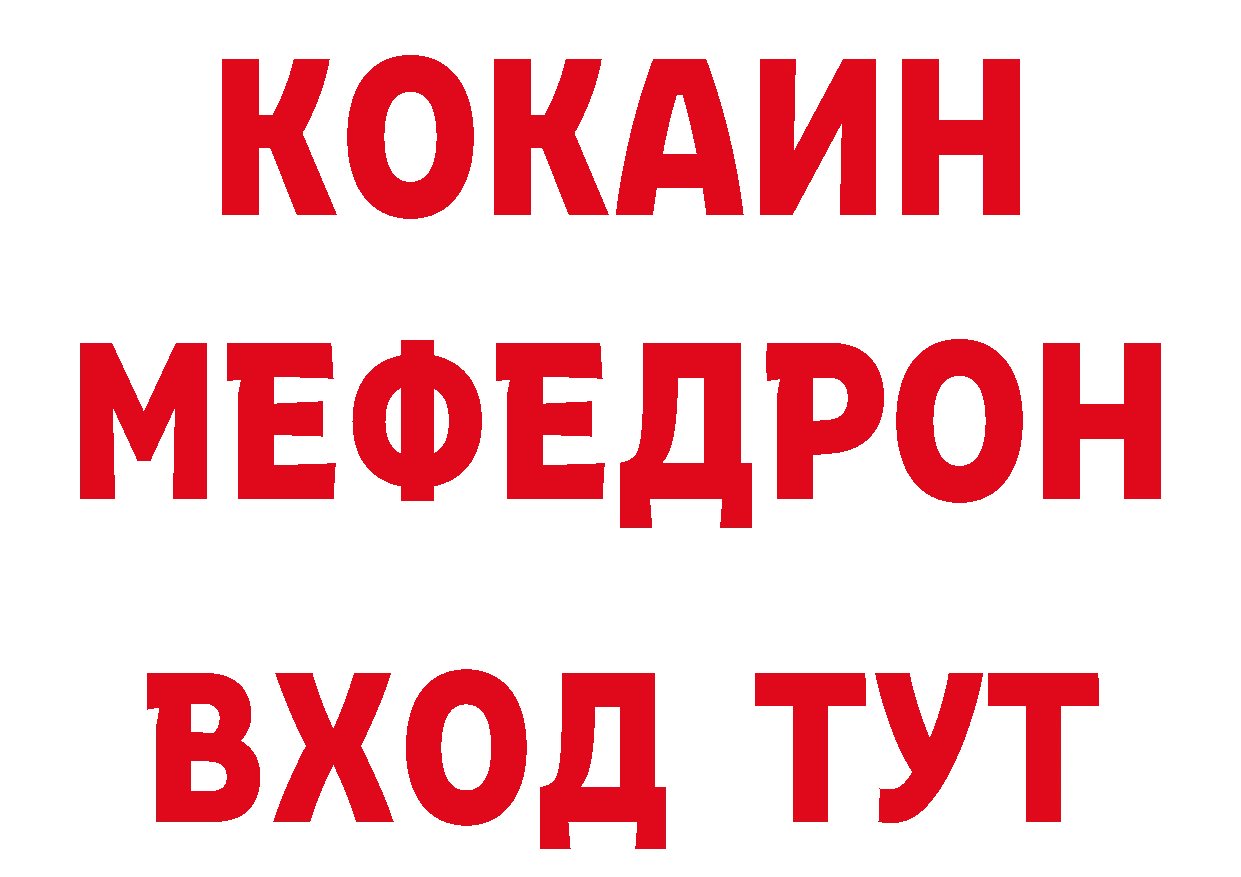 КОКАИН
МЕФЕДРОН
ВХОД ТУТ